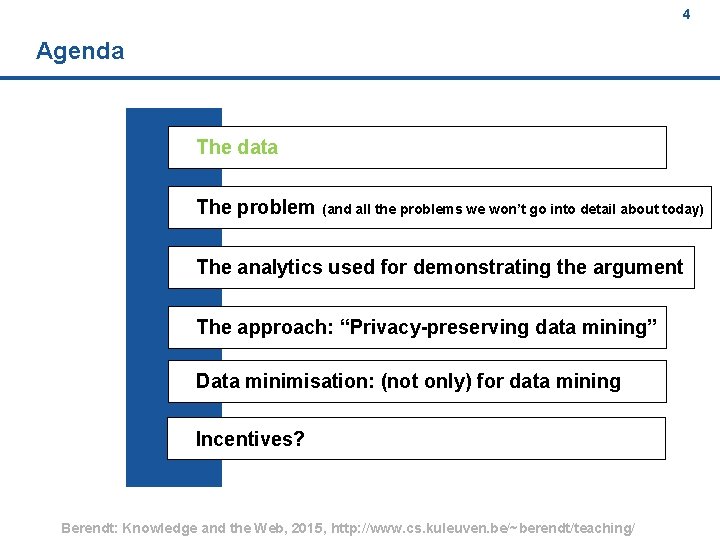 4

Agenda

The data

The problem (and all the problems we won't go into detail about today)

The analytics used for demonstrating the argument

The approach: "Privacy-preserving data mining"

Data minimisation: (not only) for data mining

Incentives?

Berendt: Knowledge and the Web, 2015, http://www.cs.kuleuven.be/~berendt/teaching/